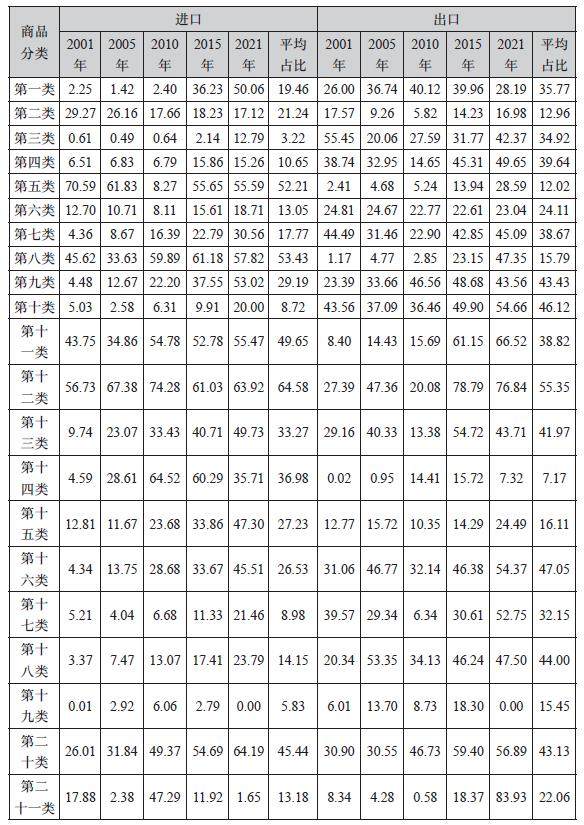 | 商品分类 | 进口 | | | | | | 出口 | | | | | |
|---|---|---|---|---|---|---|---|---|---|---|---|---|
| | 2001年 | 2005年 | 2010年 | 2015年 | 2021年 | 平均占比 | 2001年 | 2005年 | 2010年 | 2015年 | 2021年 | 平均占比 |
| 第一类 | 2.25 | 1.42 | 2.40 | 36.23 | 50.06 | 19.46 | 26.00 | 36.74 | 40.12 | 39.96 | 28.19 | 35.77 |
| 第二类 | 29.27 | 26.16 | 17.66 | 18.23 | 17.12 | 21.24 | 17.57 | 9.26 | 5.82 | 14.23 | 16.98 | 12.96 |
| 第三类 | 0.61 | 0.49 | 0.64 | 2.14 | 12.79 | 3.22 | 55.45 | 20.06 | 27.59 | 31.77 | 42.37 | 34.92 |
| 第四类 | 6.51 | 6.83 | 6.79 | 15.86 | 15.26 | 10.65 | 38.74 | 32.95 | 14.65 | 45.31 | 49.65 | 39.64 |
| 第五类 | 70.59 | 61.83 | 8.27 | 55.65 | 55.59 | 52.21 | 2.41 | 4.68 | 5.24 | 13.94 | 28.59 | 12.02 |
| 第六类 | 12.70 | 10.71 | 8.11 | 15.61 | 18.71 | 13.05 | 24.81 | 24.67 | 22.77 | 22.61 | 23.04 | 24.11 |
| 第七类 | 4.36 | 8.67 | 16.39 | 22.79 | 30.56 | 17.77 | 44.49 | 31.46 | 22.90 | 42.85 | 45.09 | 38.67 |
| 第八类 | 45.62 | 33.63 | 59.89 | 61.18 | 57.82 | 53.43 | 1.17 | 4.77 | 2.85 | 23.15 | 47.35 | 15.79 |
| 第九类 | 4.48 | 12.67 | 22.20 | 37.55 | 53.02 | 29.19 | 23.39 | 33.66 | 46.56 | 48.68 | 43.56 | 43.43 |
| 第十类 | 5.03 | 2.58 | 6.31 | 9.91 | 20.00 | 8.72 | 43.56 | 37.09 | 36.46 | 49.90 | 54.66 | 46.12 |
| 第十一类 | 43.75 | 34.86 | 54.78 | 52.78 | 55.47 | 49.65 | 8.40 | 14.43 | 15.69 | 61.15 | 66.52 | 38.82 |
| 第十二类 | 56.73 | 67.38 | 74.28 | 61.03 | 63.92 | 64.58 | 27.39 | 47.36 | 20.08 | 78.79 | 76.84 | 55.35 |
| 第十三类 | 9.74 | 23.07 | 33.43 | 40.71 | 49.73 | 33.27 | 29.16 | 40.33 | 13.38 | 54.72 | 43.71 | 41.97 |
| 第十四类 | 4.59 | 28.61 | 64.52 | 60.29 | 35.71 | 36.98 | 0.02 | 0.95 | 14.41 | 15.72 | 7.32 | 7.17 |
| 第十五类 | 12.81 | 11.67 | 23.68 | 33.86 | 47.30 | 27.23 | 12.77 | 15.72 | 10.35 | 14.29 | 24.49 | 16.11 |
| 第十六类 | 4.34 | 13.75 | 28.68 | 33.67 | 45.51 | 26.53 | 31.06 | 46.77 | 32.14 | 46.38 | 54.37 | 47.05 |
| 第十七类 | 5.21 | 4.04 | 6.68 | 11.33 | 21.46 | 8.98 | 39.57 | 29.34 | 6.34 | 30.61 | 52.75 | 32.15 |
| 第十八类 | 3.37 | 7.47 | 13.07 | 17.41 | 23.79 | 14.15 | 20.34 | 53.35 | 34.13 | 46.24 | 47.50 | 44.00 |
| 第十九类 | 0.01 | 2.92 | 6.06 | 2.79 | 0.00 | 5.83 | 6.01 | 13.70 | 8.73 | 18.30 | 0.00 | 15.45 |
| 第二十类 | 26.01 | 31.84 | 49.37 | 54.69 | 64.19 | 45.44 | 30.90 | 30.55 | 46.73 | 59.40 | 56.89 | 43.13 |
| 第二十一类 | 17.88 | 2.38 | 47.29 | 11.92 | 1.65 | 13.18 | 8.34 | 4.28 | 0.58 | 18.37 | 83.93 | 22.06 |